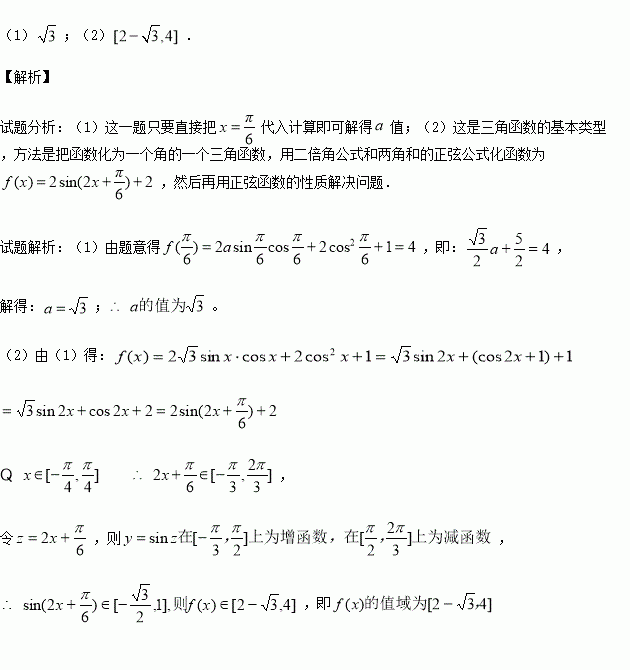 （1）$\sqrt{3}$；（2）$[2-\sqrt{3},4]$．

【解析】

试题分析：（1）这一题只要直接把$x=\frac{\pi}{6}$代入计算即可解得$a$值；（2）这是三角函数的基本类型，方法是把函数化为一个角的一个三角函数，用二倍角公式和两角和的正弦公式化函数为$f(x)=2\sin(2x+\frac{\pi}{6})+2$，然后再用正弦函数的性质解决问题．

试题解析：（1）由题意得$f(\frac{\pi}{6})=2a\sin\frac{\pi}{6}\cos\frac{\pi}{6}+2\cos^2\frac{\pi}{6}+1=4$，即：$\frac{\sqrt{3}}{2}a+\frac{5}{2}=4$，

解得：$a=\sqrt{3}$；$\therefore$ $a$的值为$\sqrt{3}$。

（2）由（1）得：$f(x)=2\sqrt{3}\sin x\cdot\cos x+2\cos^2 x+1=\sqrt{3}\sin 2x+(\cos 2x+1)+1$

$=\sqrt{3}\sin 2x+\cos 2x+2=2\sin(2x+\frac{\pi}{6})+2$

Q $x\in[-\frac{\pi}{4},\frac{\pi}{4}]$ $\therefore$ $2x+\frac{\pi}{6}\in[-\frac{\pi}{3},\frac{2\pi}{3}]$，

令$z=2x+\frac{\pi}{6}$，则$y=\sin z$在$[-\frac{\pi}{3},\frac{\pi}{2}]$上为增函数，在$[\frac{\pi}{2},\frac{2\pi}{3}]$上为减函数，

$\therefore$ $\sin(2x+\frac{\pi}{6})\in[-\frac{\sqrt{3}}{2},1]$,则$f(x)\in[2-\sqrt{3},4]$，即$f(x)$的值域为$[2-\sqrt{3},4]$